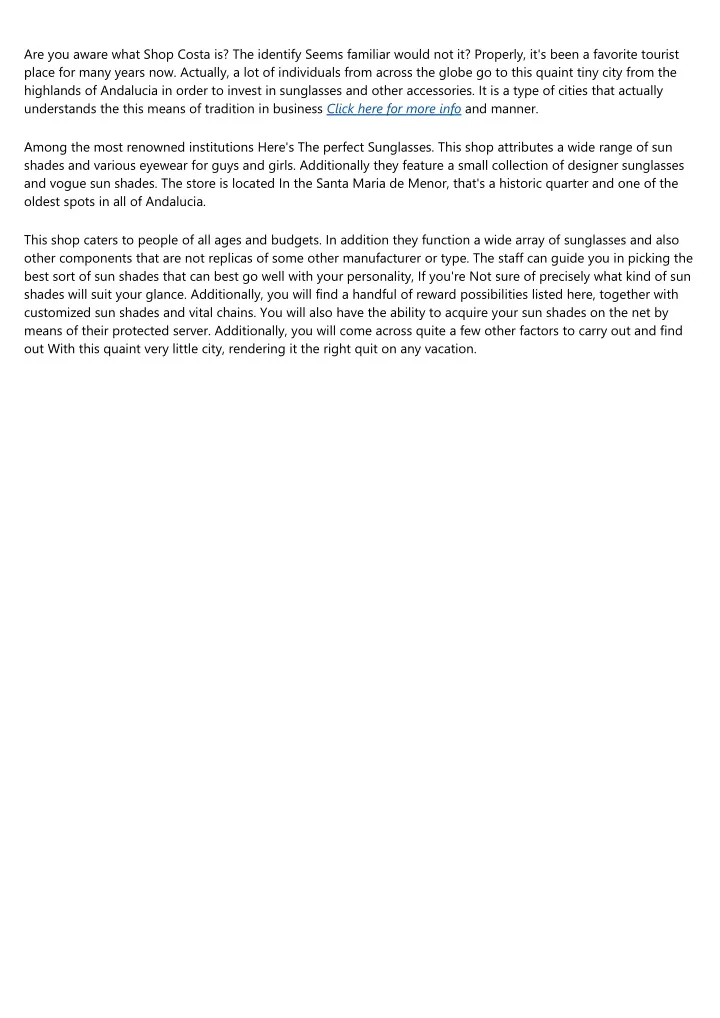 Are you aware what Shop Costa is? The identify Seems familiar would not it? Properly, it's been a favorite tourist place for many years now. Actually, a lot of individuals from across the globe go to this quaint tiny city from the highlands of Andalucia in order to invest in sunglasses and other accessories. It is a type of cities that actually understands the this means of tradition in business Click here for more info and manner.

Among the most renowned institutions Here's The perfect Sunglasses. This shop attributes a wide range of sun shades and various eyewear for guys and girls. Additionally they feature a small collection of designer sunglasses and vogue sun shades. The store is located In the Santa Maria de Menor, that's a historic quarter and one of the oldest spots in all of Andalucia.

This shop caters to people of all ages and budgets. In addition they function a wide array of sunglasses and also other components that are not replicas of some other manufacturer or type. The staff can guide you in picking the best sort of sun shades that can best go well with your personality, If you're Not sure of precisely what kind of sun shades will suit your glance. Additionally, you will find a handful of reward possibilities listed here, together with customized sun shades and vital chains. You will also have the ability to acquire your sun shades on the net by means of their protected server. Additionally, you will come across quite a few other factors to carry out and find out With this quaint very little city, rendering it the right quit on any vacation.